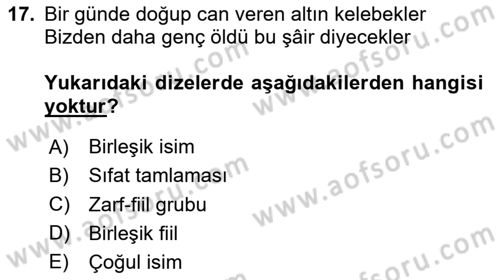 17. Bir günde doğup can veren altın kelebekler
Bizden daha genç öldü bu şâir diyecekler

Yukarıdaki dizelerde aşağıdakilerden hangisi yoktur?

A) Birleşik isim
B) Sıfat tamlaması
C) Zarf-fiil grubu
D) Birleşik fiil
E) Çoğul isim

www.aofsoru.com